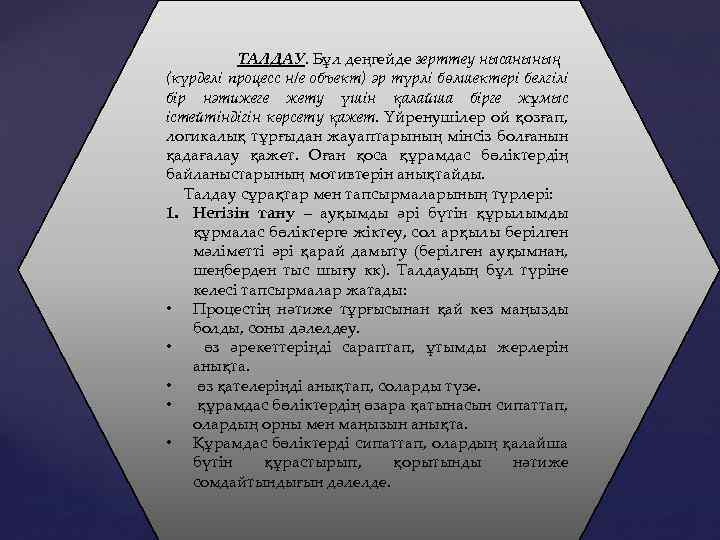 ТАЛДАУ. Бұл деңгейде зерттеу нысанының (күрделі процесс н/е объект) әр түрлі бөлшектері белгілі бір нәтижеге жету үшін қалайша бірге жұмыс істейтіндігін көрсету қажет. Үйренушілер ой қозғап, логикалық тұрғыдан жауаптарының мінсіз болғанын қадағалау қажет. Оған қоса құрамдас бөліктердің байланыстарының мотивтерін анықтайды.

Талдау сұрақтар мен тапсырмаларының түрлері:

1. Негізін тану – ауқымды әрі бүтін құрылымды құрмалас бөліктерге жіктеу, сол арқылы берілген мәліметті әрі қарай дамыту (берілген ауқымнан, шеңберден тыс шығу кк). Талдаудың бұл түріне келесі тапсырмалар жатады:

• Процестің нәтиже тұрғысынан қай кез маңызды болды, соны дәлелдеу.

• өз әрекеттеріңді сараптап, ұтымды жерлерін анықта.

• өз қателеріңді анықтап, соларды түзе.

• құрамдас бөліктердің өзара қатынасын сипаттап, олардың орны мен маңызын анықта.

• Құрамдас бөліктерді сипаттап, олардың қалайша бүтін құрастырып, қорытынды нәтиже сомдайтындығын дәлелде.